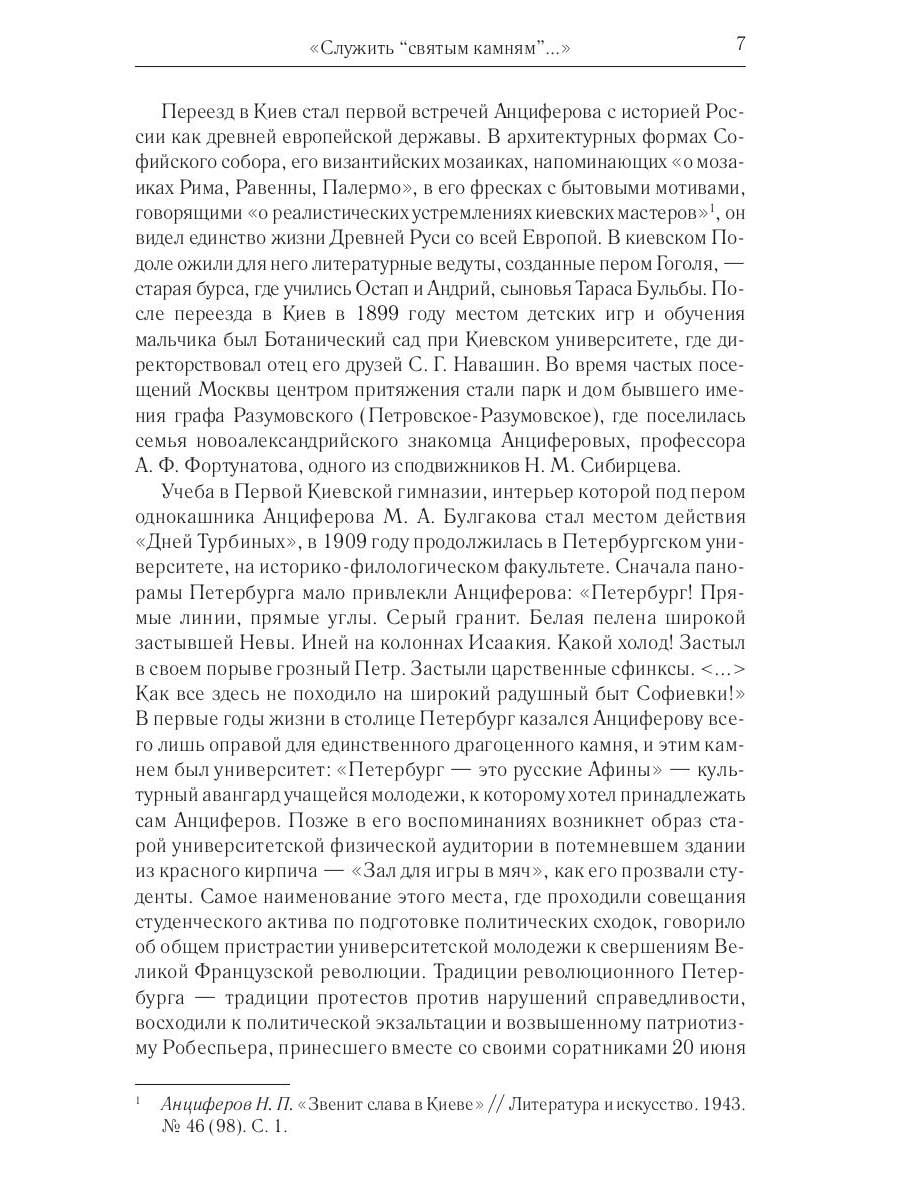 «Служить “святым камням”...» 7

Переезд в Киев стал первой встречей Анциферова с историей России как древней европейской державы. В архитектурных формах Софийского собора, его византийских мозаиках, напоминающих «о мозаиках Рима, Равенны, Палермо», в его фресках с бытовыми мотивами, говорящими «о реалистических устремлениях киевских мастеров»$^1$, он видел единство жизни Древней Руси со всей Европой. В киевском Подоле ожили для него литературные ведуты, созданные пером Гоголя, — старая бурса, где учились Остап и Андрий, сыновья Тараса Бульбы. После переезда в Киев в 1899 году местом детских игр и обучения мальчика был Ботанический сад при Киевском университете, где директорствовал отец его друзей С. Г. Навашин. Во время частых посещений Москвы центром притяжения стали парк и дом бывшего имения графа Разумовского (Петровское-Разумовское), где поселилась семья новоалександрийского знакомца Анциферовых, профессора А. Ф. Фортунатова, одного из сподвижников Н. М. Сибирцева.

Учеба в Первой Киевской гимназии, интерьер которой под пером однокашника Анциферова М. А. Булгакова стал местом действия «Дней Турбиных», в 1909 году продолжилась в Петербургском университете, на историко-филологическом факультете. Сначала панорамы Петербурга мало привлекли Анциферова: «Петербург! Прямые линии, прямые углы. Серый гранит. Белая пелена широкой застывшей Невы. Иней на колоннах Исаакия. Какой холод! Застыл в своем порыве грозный Петр. Застыли царственные сфинксы. <...> Как все здесь не походило на широкий радушный быт Софиевки!» В первые годы жизни в столице Петербург казался Анциферову всего лишь оправой для единственного драгоценного камня, и этим камнем был университет: «Петербург — это русские Афины» — культурный авангард учащейся молодежи, к которому хотел принадлежать сам Анциферов. Позже в его воспоминаниях возникнет образ старой университетской физической аудитории в потемневшем здании из красного кирпича — «Зал для игры в мяч», как его прозвали студенты. Самое наименование этого места, где проходили совещания студенческого актива по подготовке политических сходок, говорило об общем пристрастии университетской молодежи к свершениям Великой Французской революции. Традиции революционного Петербурга — традиции протестов против нарушений справедливости, восходили к политической экзальтации и возвышенному патриотизму Робеспьера, принесшего вместе со своими соратниками 20 июня

$^1$ Анциферов Н. П. «Звенит слава в Киеве» // Литература и искусство. 1943. № 46 (98). С. 1.